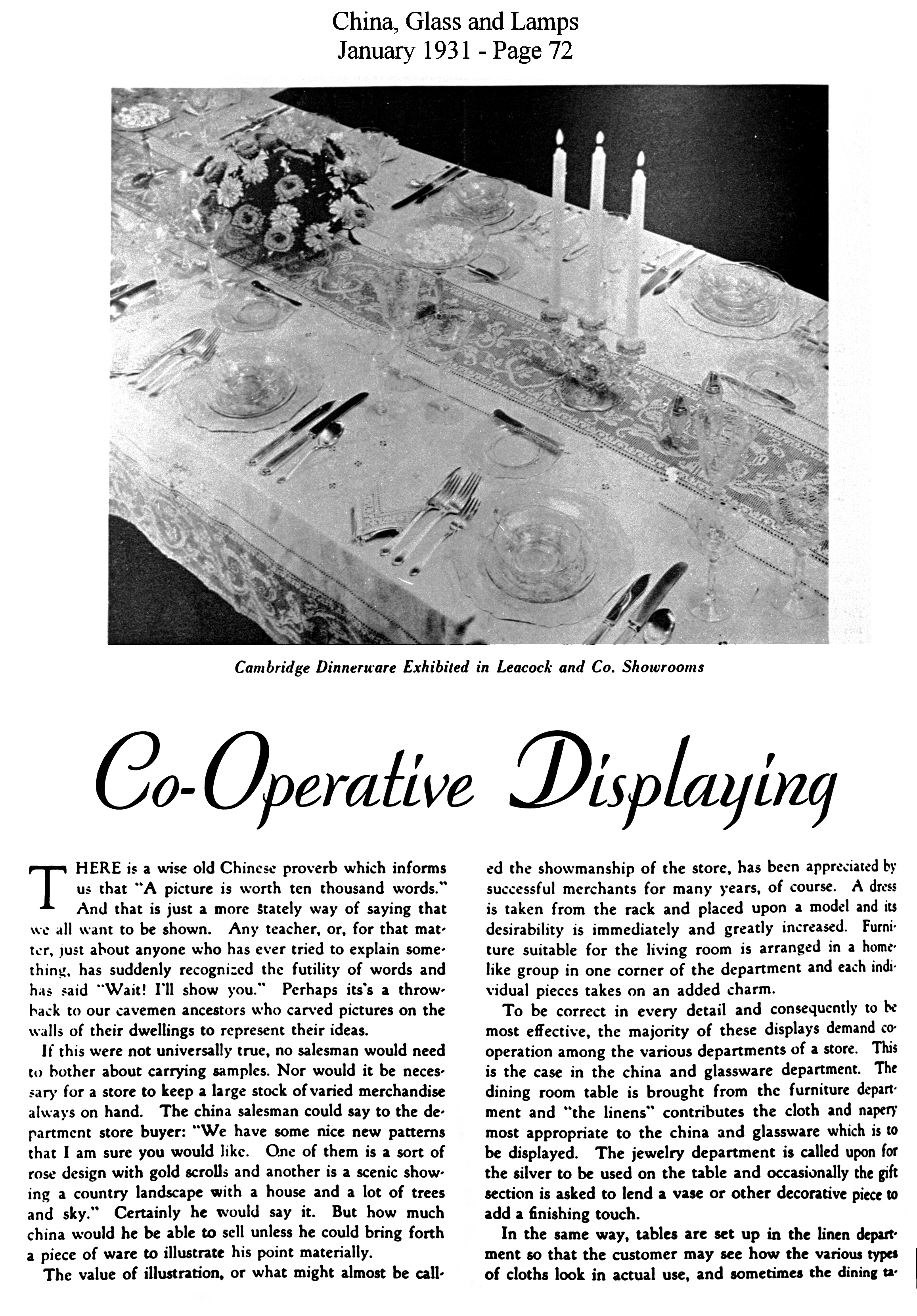 China, Glass and Lamps
January 1931 - Page 72

Cambridge Dinnerware Exhibited in Leacock and Co. Showrooms

Co-Operative Displaying

THERE is a wise old Chinese proverb which informs us that "A picture is worth ten thousand words." And that is just a more stately way of saying that we all want to be shown. Any teacher, or, for that matter, just about anyone who has ever tried to explain something, has suddenly recognized the futility of words and has said "Wait! I'll show you." Perhaps its's a throwback to our cavemen ancestors who carved pictures on the walls of their dwellings to represent their ideas.

If this were not universally true, no salesman would need to bother about carrying samples. Nor would it be necessary for a store to keep a large stock of varied merchandise always on hand. The china salesman could say to the department store buyer: "We have some nice new patterns that I am sure you would like. One of them is a sort of rose design with gold scrolls and another is a scenic showing a country landscape with a house and a lot of trees and sky." Certainly he would say it. But how much china would he be able to sell unless he could bring forth a piece of ware to illustrate his point materially.

The value of illustration, or what might almost be called the showmanship of the store, has been appreciated by successful merchants for many years, of course. A dress is taken from the rack and placed upon a model and its desirability is immediately and greatly increased. Furniture suitable for the living room is arranged in a homelike group in one corner of the department and each individual pieces takes on an added charm.

To be correct in every detail and consequently to be most effective, the majority of these displays demand cooperation among the various departments of a store. This is the case in the china and glassware department. The dining room table is brought from the furniture department and "the linens" contributes the cloth and napery most appropriate to the china and glassware which is to be displayed. The jewelry department is called upon for the silver to be used on the table and occasionally the gift section is asked to lend a vase or other decorative piece to add a finishing touch.

In the same way, tables are set up in the linen department so that the customer may see how the various types of cloths look in actual use, and sometimes the dining ta-